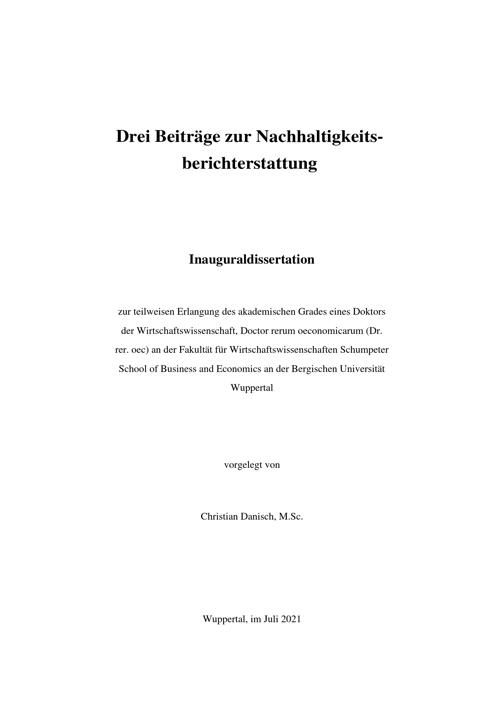 Drei Beiträge zur Nachhaltigkeitsberichterstattung

Inauguraldissertation

zur teilweisen Erlangung des akademischen Grades eines Doktors der Wirtschaftswissenschaft, Doctor rerum oeconomicarum (Dr. rer. oec) an der Fakultät für Wirtschaftswissenschaften Schumpeter School of Business and Economics an der Bergischen Universität Wuppertal

vorgelegt von

Christian Danisch, M.Sc.

Wuppertal, im Juli 2021